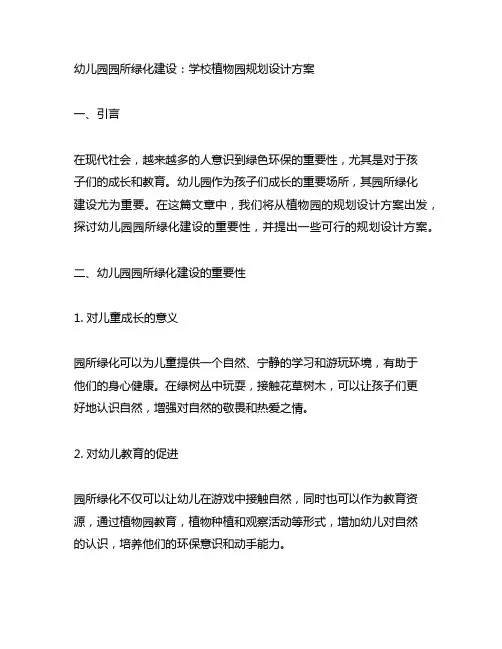 幼儿园园所绿化建设：学校植物园规划设计方案

一、引言

在现代社会，越来越多的人意识到绿色环保的重要性，尤其是对于孩子们的成长和教育。幼儿园作为孩子们成长的重要场所，其园所绿化建设尤为重要。在这篇文章中，我们将从植物园的规划设计方案出发，探讨幼儿园园所绿化建设的重要性，并提出一些可行的规划设计方案。

二、幼儿园园所绿化建设的重要性

1. 对儿童成长的意义

园所绿化可以为儿童提供一个自然、宁静的学习和游玩环境，有助于他们的身心健康。在绿树丛中玩耍，接触花草树木，可以让孩子们更好地认识自然，增强对自然的敬畏和热爱之情。

2. 对幼儿教育的促进

园所绿化不仅可以让幼儿在游戏中接触自然，同时也可以作为教育资源，通过植物园教育，植物种植和观察活动等形式，增加幼儿对自然的认识，培养他们的环保意识和动手能力。